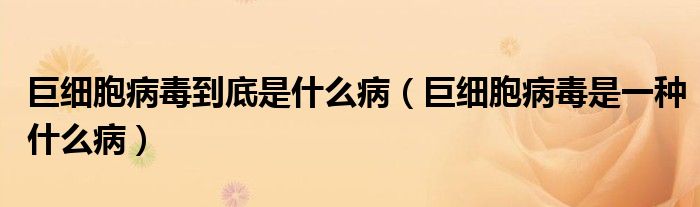 巨细胞病毒到底是什么病（巨细胞病毒是一种什么病）